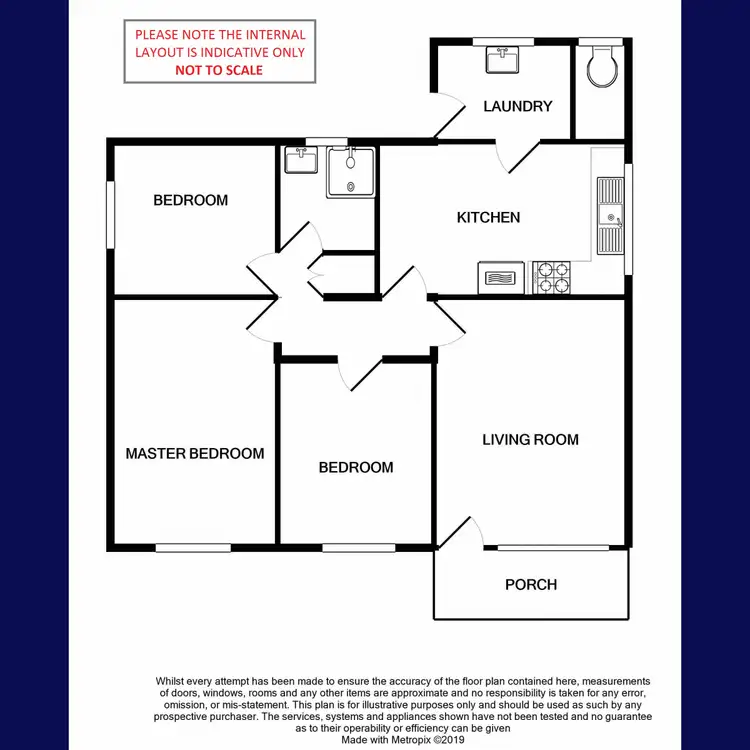 PLEASE NOTE THE INTERNAL LAYOUT IS INDICATIVE ONLY
NOT TO SCALE

LAUNDRY

BEDROOM

KITCHEN

MASTER BEDROOM

BEDROOM

LIVING ROOM

PORCH

Whilst every attempt has been made to ensure the accuracy of the floor plan contained here, measurements of doors, windows, rooms and any other items are approximate and no responsibility is taken for any error, omission, or mis-statement. This plan is for illustrative purposes only and should be used as such by any prospective purchaser. The services, systems and appliances shown have not been tested and no guarantee as to their operability or efficiency can be given
Made with Metropix ©2019